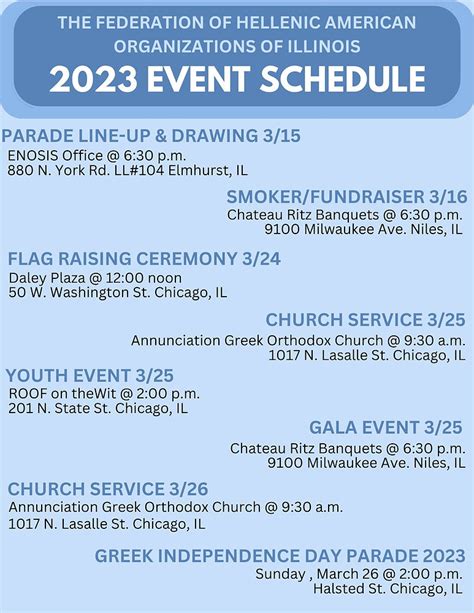 THE FEDERATION OF HELLENIC AMERICAN ORGANIZATIONS OF ILLINOIS

2023 EVENT SCHEDULE

PARADE LINE-UP & DRAWING 3/15
ENOSIS Office @ 6:30 p.m.
880 N. York Rd. LL#104 Elmhurst, IL

SMOKER/FUNDRAISER 3/16
Chateau Ritz Banquets @ 6:30 p.m.
9100 Milwaukee Ave. Niles, IL

FLAG RAISING CEREMONY 3/24
Daley Plaza @ 12:00 noon
50 W. Washington St. Chicago, IL

CHURCH SERVICE 3/25
Annunciation Greek Orthodox Church @ 9:30 a.m.
1017 N. Lasalle St. Chicago, IL

YOUTH EVENT 3/25
ROOF on theWit @ 2:00 p.m.
201 N. State St. Chicago, IL

GALA EVENT 3/25
Chateau Ritz Banquets @ 6:30 p.m.
9100 Milwaukee Ave. Niles, IL

CHURCH SERVICE 3/26
Annunciation Greek Orthodox Church @ 9:30 a.m.
1017 N. Lasalle St. Chicago, IL

GREEK INDEPENDENCE DAY PARADE 2023
Sunday , March 26 @ 2:00 p.m.
Halsted St. Chicago, IL